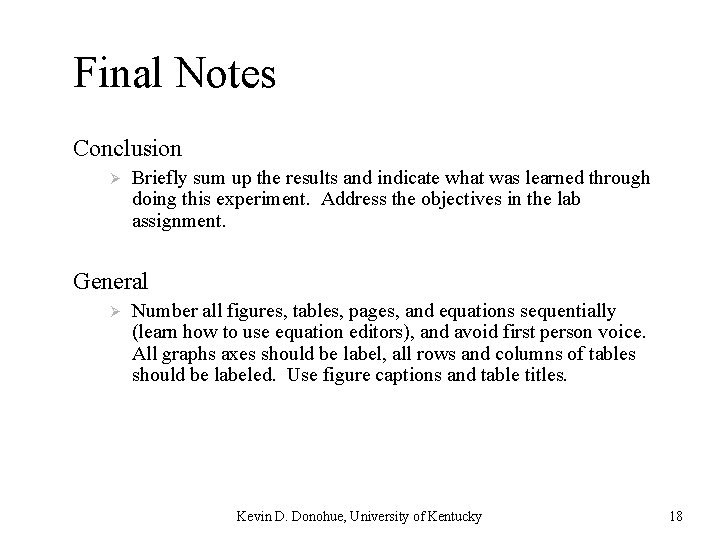 Final Notes

Conclusion

➢ Briefly sum up the results and indicate what was learned through doing this experiment. Address the objectives in the lab assignment.

General

➢ Number all figures, tables, pages, and equations sequentially (learn how to use equation editors), and avoid first person voice. All graphs axes should be label, all rows and columns of tables should be labeled. Use figure captions and table titles.

Kevin D. Donohue, University of Kentucky

18